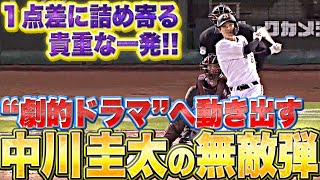 １点差に詰め寄る
貴重な一発!!

ックカメラ

“劇的ドラマ”へ動き出す
中川圭太の無敵弾